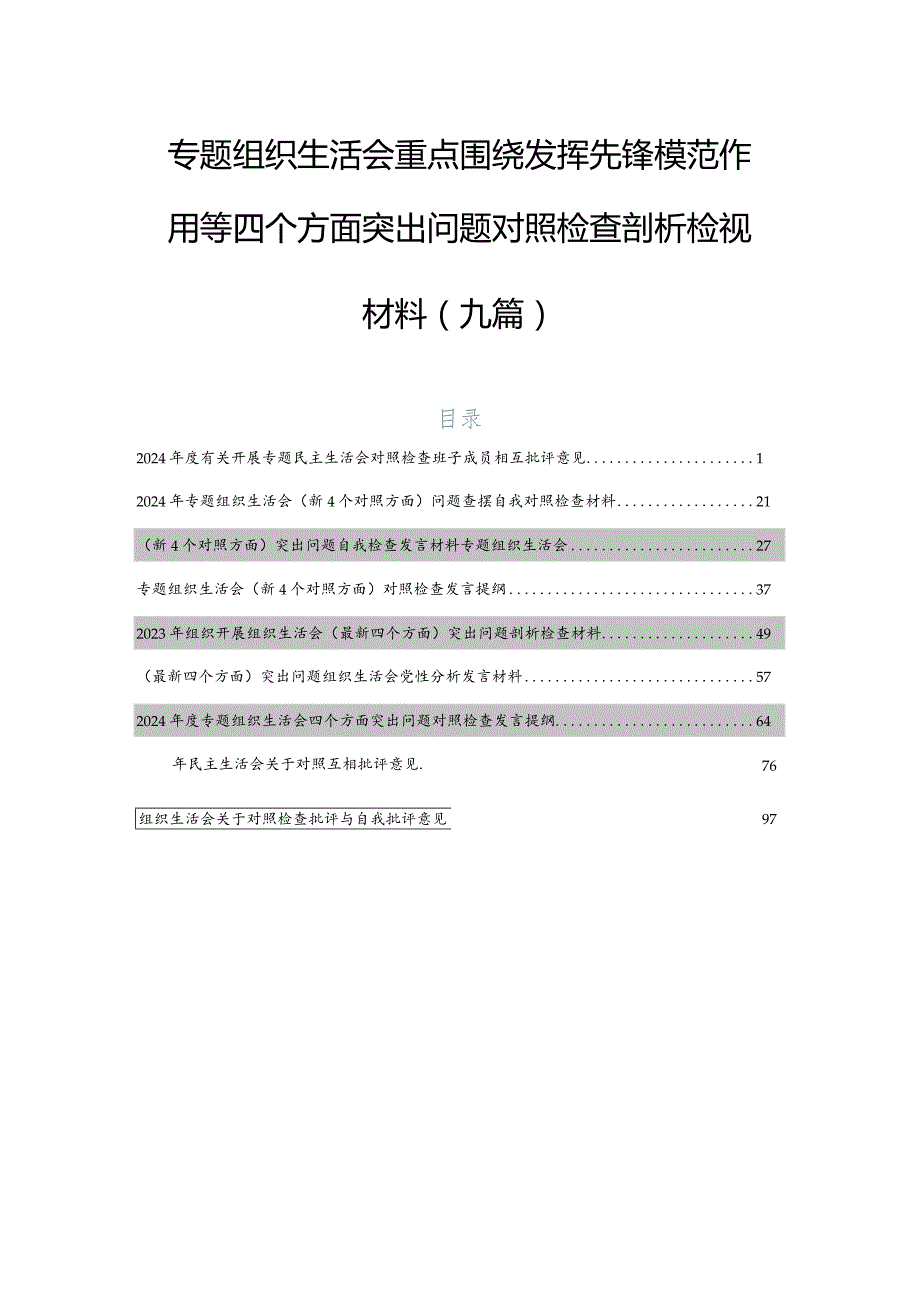 专题组织生活会重点围绕发挥先锋模范作用等四个方面突出问题对照检查剖析检视材料（九篇）

目录

2024年度有关开展专题民主生活会对照检查班子成员相互批评意见......................1

2024年专题组织生活会（新4个对照方面）问题查摆自我对照检查材料..................21

（新4个对照方面）突出问题自我检查发言材料专题组织生活会.........................27

专题组织生活会（新4个对照方面）对照检查发言提纲................................37

2023年组织开展组织生活会（最新四个方面）突出问题剖析检查材料...................49

（最新四个方面）突出问题组织生活会党性分析发言材料..............................57

2024年度专题组织生活会四个方面突出问题对照检查发言提纲.........................64

年民主生活会关于对照互相批评意见. 76

组织生活会关于对照检查批评与自我批评意见 97